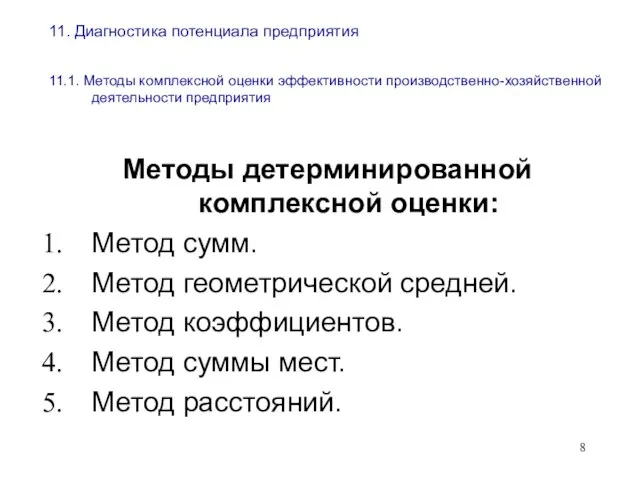 11. Диагностика потенциала предприятия

11.1. Методы комплексной оценки эффективности производственно-хозяйственной деятельности предприятия

Методы детерминированной комплексной оценки:

1. Метод сумм.
2. Метод геометрической средней.
3. Метод коэффициентов.
4. Метод суммы мест.
5. Метод расстояний.

8